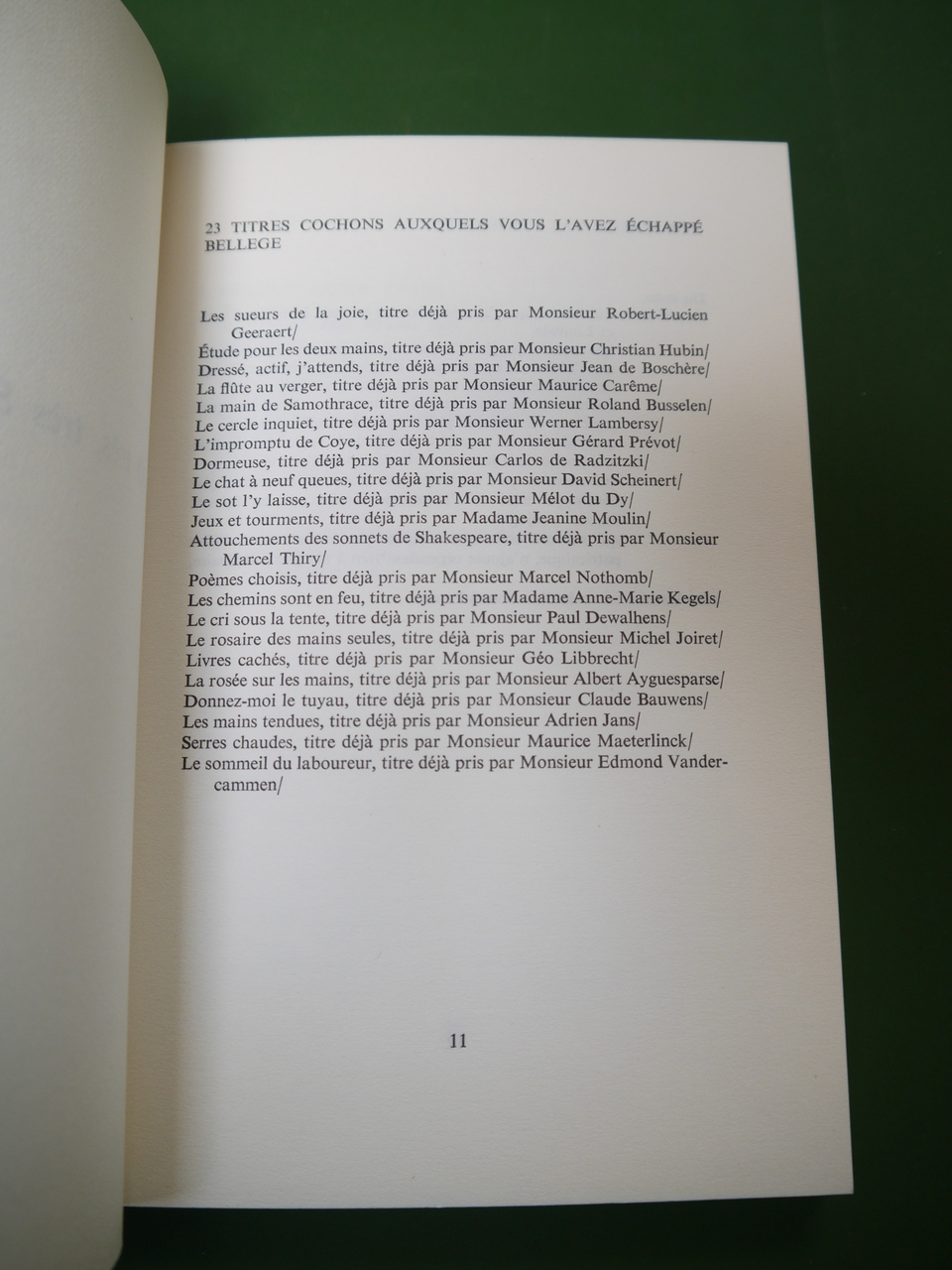 23 TITRES COCHONS AUXQUELS VOUS L'AVEZ ÉCHAPPÉ BELLEGE

Les sueurs de la joie, titre déjà pris par Monsieur Robert-Lucien Geeraert/
Étude pour les deux mains, titre déjà pris par Monsieur Christian Hubin/
Dressé, actif, j'attends, titre déjà pris par Monsieur Jean de Boschère/
La flûte au verger, titre déjà pris par Monsieur Maurice Carême/
La main de Samothrace, titre déjà pris par Monsieur Roland Busselen/
Le cercle inquiet, titre déjà pris par Monsieur Werner Lambersy/
L'impromptu de Coye, titre déjà pris par Monsieur Gérard Prévot/
Dormeuse, titre déjà pris par Monsieur Carlos de Radzitzki/
Le chat à neuf queues, titre déjà pris par Monsieur David Scheinert/
Le sot l'y laisse, titre déjà pris par Monsieur Mélot du Dy/
Jeux et tourments, titre déjà pris par Madame Jeanine Moulin/
Attouchements des sonnets de Shakespeare, titre déjà pris par Monsieur Marcel Thiry/
Poèmes choisis, titre déjà pris par Monsieur Marcel Nothomb/
Les chemins sont en feu, titre déjà pris par Madame Anne-Marie Kegels/
Le cri sous la tente, titre déjà pris par Monsieur Paul Dewalhens/
Le rosaire des mains seules, titre déjà pris par Monsieur Michel Joiret/
Livres cachés, titre déjà pris par Monsieur Géo Libbrecht/
La rosée sur les mains, titre déjà pris par Monsieur Albert Ayguesparse/
Donnez-moi le tuyau, titre déjà pris par Monsieur Claude Bauwens/
Les mains tendues, titre déjà pris par Monsieur Adrien Jans/
Serres chaudes, titre déjà pris par Monsieur Maurice Maeterlinck/
Le sommeil du laboureur, titre déjà pris par Monsieur Edmond Vandercammen/

11